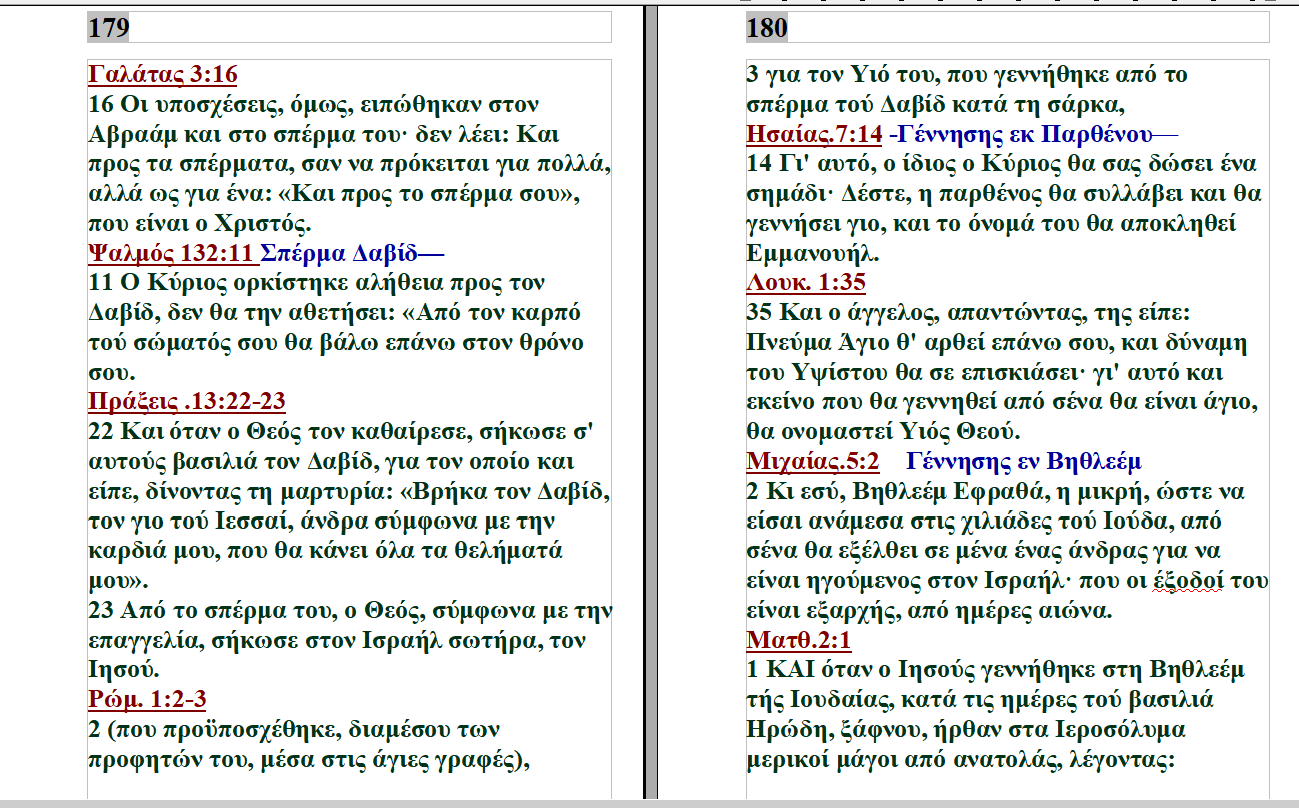 179

Γαλάτας 3:16
16 Οι υποσχέσεις, όμως, ειπώθηκαν στον Αβραάμ και στο σπέρμα του· δεν λέει: Και προς τα σπέρματα, σαν να πρόκειται για πολλά, αλλά ως για ένα: «Και προς το σπέρμα σου», που είναι ο Χριστός.
Ψαλμός 132:11 Σπέρμα Δαβίδ—
11 Ο Κύριος ορκίστηκε αλήθεια προς τον Δαβίδ, δεν θα την αθετήσει: «Από τον καρπό τού σώματός σου θα βάλω επάνω στον θρόνο σου.
Πράξεις .13:22-23
22 Και όταν ο Θεός τον καθαίρεσε, σήκωσε σ' αυτούς βασιλιά τον Δαβίδ, για τον οποίο και είπε, δίνοντας τη μαρτυρία: «Βρήκα τον Δαβίδ, τον γιο τού Ιεσσαί, άνδρα σύμφωνα με την καρδιά μου, που θα κάνει όλα τα θελήματά μου».
23 Από το σπέρμα του, ο Θεός, σύμφωνα με την επαγγελία, σήκωσε στον Ισραήλ σωτήρα, τον Ιησού.
Ρώμ. 1:2-3
2 (που προϋποσχέθηκε, διαμέσου των προφητών του, μέσα στις άγιες γραφές),

180

3 για τον Υιό του, που γεννήθηκε από το σπέρμα τού Δαβίδ κατά τη σάρκα,
Ησαίας.7:14 -Γέννησης εκ Παρθένου—
14 Γι' αυτό, ο ίδιος ο Κύριος θα σας δώσει ένα σημάδι· Δέστε, η παρθένος θα συλλάβει και θα γεννήσει γιο, και το όνομά του θα αποκληθεί Εμμανουήλ.
Λουκ. 1:35
35 Και ο άγγελος, απαντώντας, της είπε: Πνεύμα Άγιο θ' αρθεί επάνω σου, και δύναμη του Υψίστου θα σε επισκιάσει· γι' αυτό και εκείνο που θα γεννηθεί από σένα θα είναι άγιο, θα ονομαστεί Υιός Θεού.
Μιχαίας.5:2 Γέννησης εν Βηθλεέμ
2 Κι εσύ, Βηθλεέμ Εφραθά, η μικρή, ώστε να είσαι ανάμεσα στις χιλιάδες τού Ιούδα, από σένα θα εξέλθει σε μένα ένας άνδρας για να είναι ηγούμενος στον Ισραήλ· που οι έξοδοί του είναι εξαρχής, από ημέρες αιώνα.
Ματθ.2:1
1 ΚΑΙ όταν ο Ιησούς γεννήθηκε στη Βηθλεέμ τής Ιουδαίας, κατά τις ημέρες τού βασιλιά Ηρώδη, ξάφνου, ήρθαν στα Ιεροσόλυμα μερικοί μάγοι από ανατολάς, λέγοντας: